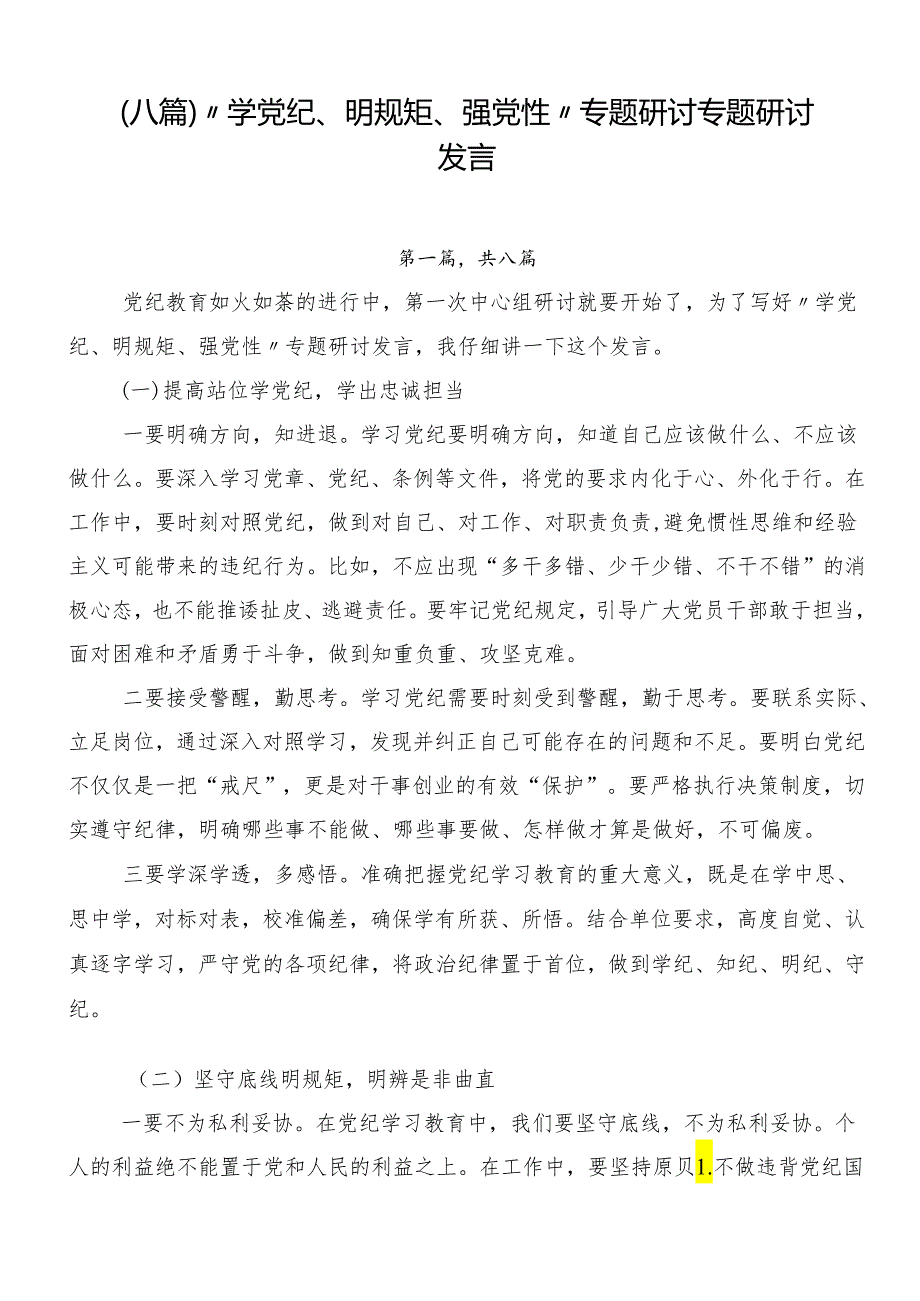 (八篇)〃学党纪、明规矩、强党性〃专题研讨专题研讨发言

第一篇，共八篇

党纪教育如火如荼的进行中，第一次中心组研讨就要开始了，为了写好〃学党纪、明规矩、强党性〃专题研讨发言，我仔细讲一下这个发言。

(一)提高站位学党纪，学出忠诚担当

一要明确方向，知进退。学习党纪要明确方向，知道自己应该做什么、不应该做什么。要深入学习党章、党纪、条例等文件，将党的要求内化于心、外化于行。在工作中，要时刻对照党纪，做到对自己、对工作、对职责负责,避免惯性思维和经验主义可能带来的违纪行为。比如，不应出现“多干多错、少干少错、不干不错”的消极心态，也不能推诿扯皮、逃避责任。要牢记党纪规定，引导广大党员干部敢于担当，面对困难和矛盾勇于斗争，做到知重负重、攻坚克难。

二要接受警醒，勤思考。学习党纪需要时刻受到警醒，勤于思考。要联系实际、立足岗位，通过深入对照学习，发现并纠正自己可能存在的问题和不足。要明白党纪不仅仅是一把“戒尺”，更是对干事创业的有效“保护”。要严格执行决策制度，切实遵守纪律，明确哪些事不能做、哪些事要做、怎样做才算是做好，不可偏废。

三要学深学透，多感悟。准确把握党纪学习教育的重大意义，既是在学中思、思中学，对标对表，校准偏差，确保学有所获、所悟。结合单位要求，高度自觉、认真逐字学习，严守党的各项纪律，将政治纪律置于首位，做到学纪、知纪、明纪、守纪。

（二）坚守底线明规矩，明辨是非曲直

一要不为私利妥协。在党纪学习教育中，我们要坚守底线，不为私利妥协。个人的利益绝不能置于党和人民的利益之上。在工作中，要坚持原贝1.不做违背党纪国